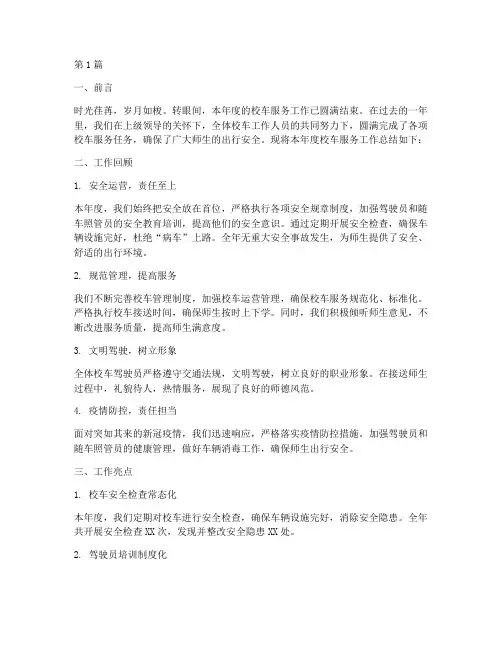 第1篇

一、前言

时光荏苒，岁月如梭。转眼间，本年度的校车服务工作已圆满结束。在过去的一年里，我们在上级领导的关怀下，全体校车工作人员的共同努力下，圆满完成了各项校车服务任务，确保了广大师生的出行安全。现将本年度校车服务工作总结如下：

二、工作回顾

1. 安全运营，责任至上

本年度，我们始终把安全放在首位，严格执行各项安全规章制度，加强驾驶员和随车照管员的安全教育培训，提高他们的安全意识。通过定期开展安全检查，确保车辆设施完好，杜绝“病车”上路。全年无重大安全事故发生，为师生提供了安全、舒适的出行环境。

2. 规范管理，提高服务

我们不断完善校车管理制度，加强校车运营管理，确保校车服务规范化、标准化。严格执行校车接送时间，确保师生按时上下学。同时，我们积极倾听师生意见，不断改进服务质量，提高师生满意度。

3. 文明驾驶，树立形象

全体校车驾驶员严格遵守交通法规，文明驾驶，树立良好的职业形象。在接送师生过程中，礼貌待人，热情服务，展现了良好的师德风范。

4. 疫情防控，责任担当

面对突如其来的新冠疫情，我们迅速响应，严格落实疫情防控措施。加强驾驶员和随车照管员的健康管理，做好车辆消毒工作，确保师生出行安全。

三、工作亮点

1. 校车安全检查常态化

本年度，我们定期对校车进行安全检查，确保车辆设施完好，消除安全隐患。全年共开展安全检查XX次，发现并整改安全隐患XX处。

2. 驾驶员培训制度化